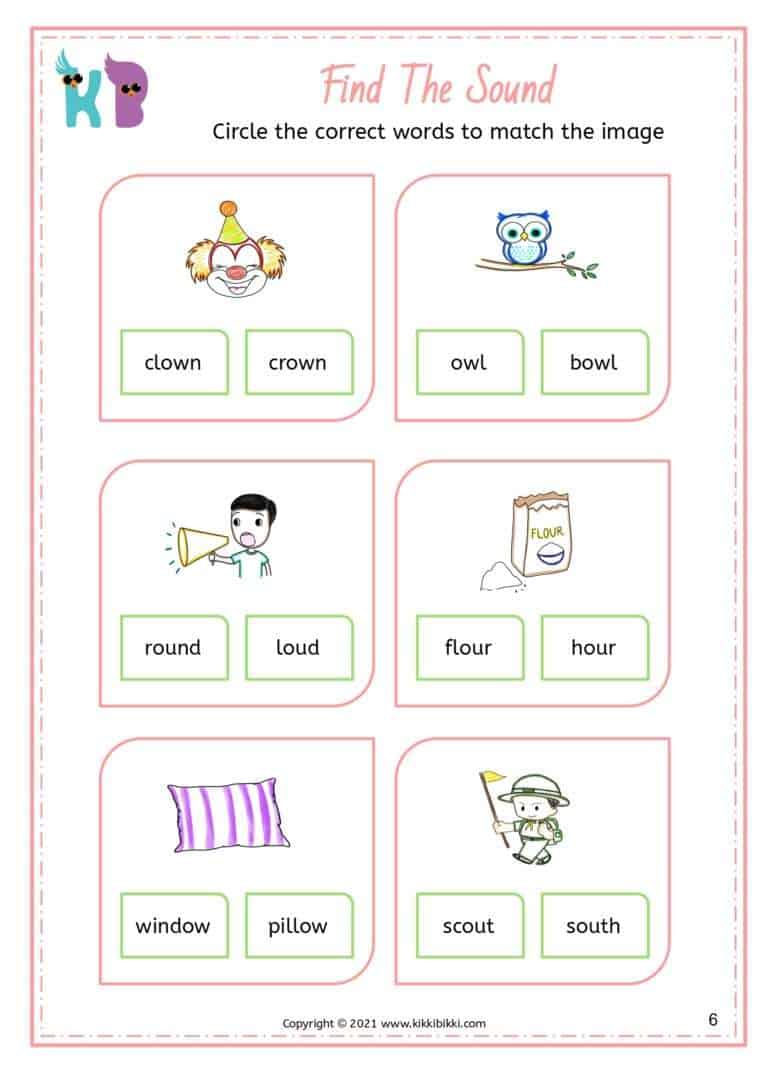 KB

Find The Sound

Circle the correct words to match the image

clown crown

owl bowl

round loud

FLOUR

flour hour

window pillow

scout south

Copyright © 2021 www.kikkibikki.com

6